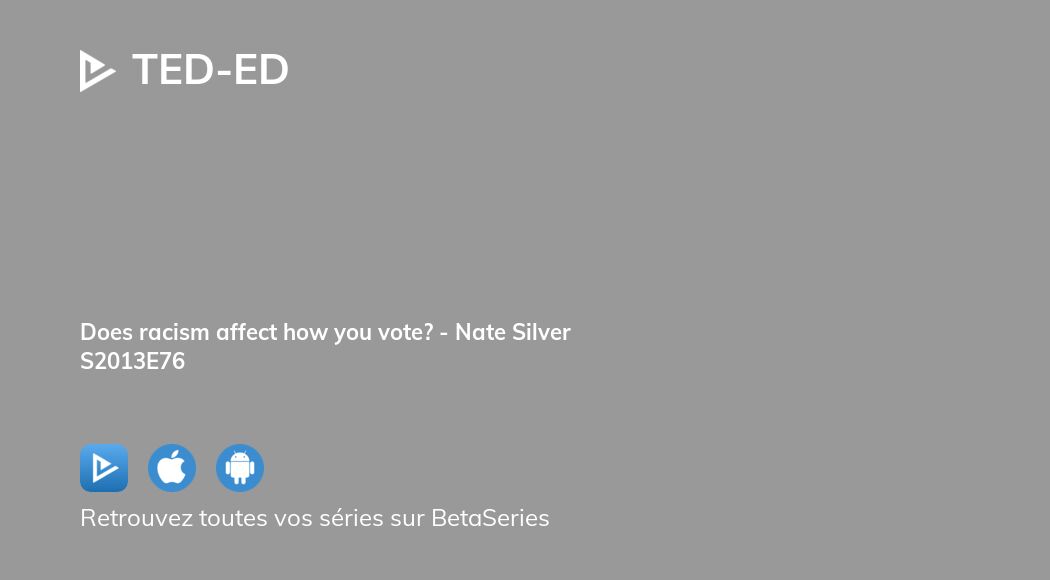 TED-ED

Does racism affect how you vote? - Nate Silver
S2013E76

Retrouvez toutes vos séries sur BetaSeries